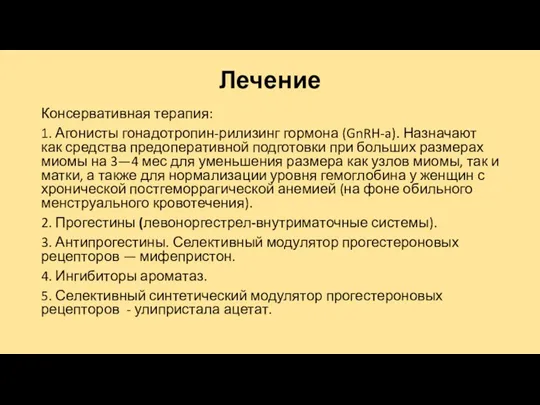 Лечение

Консервативная терапия:

1. Агонисты гонадотропин-рилизинг гормона (GnRH-a). Назначают как средства предоперативной подготовки при больших размерах миомы на 3—4 мес для уменьшения размера как узлов миомы, так и матки, а также для нормализации уровня гемоглобина у женщин с хронической постгеморрагической анемией (на фоне обильного менструального кровотечения).

2. Прогестины (левоноргестрел-внутриматочные системы).

3. Антипрогестины. Селективный модулятор прогестероновых рецепторов — мифепристон.

4. Ингибиторы ароматаз.

5. Селективный синтетический модулятор прогестероновых рецепторов - улипристала ацетат.